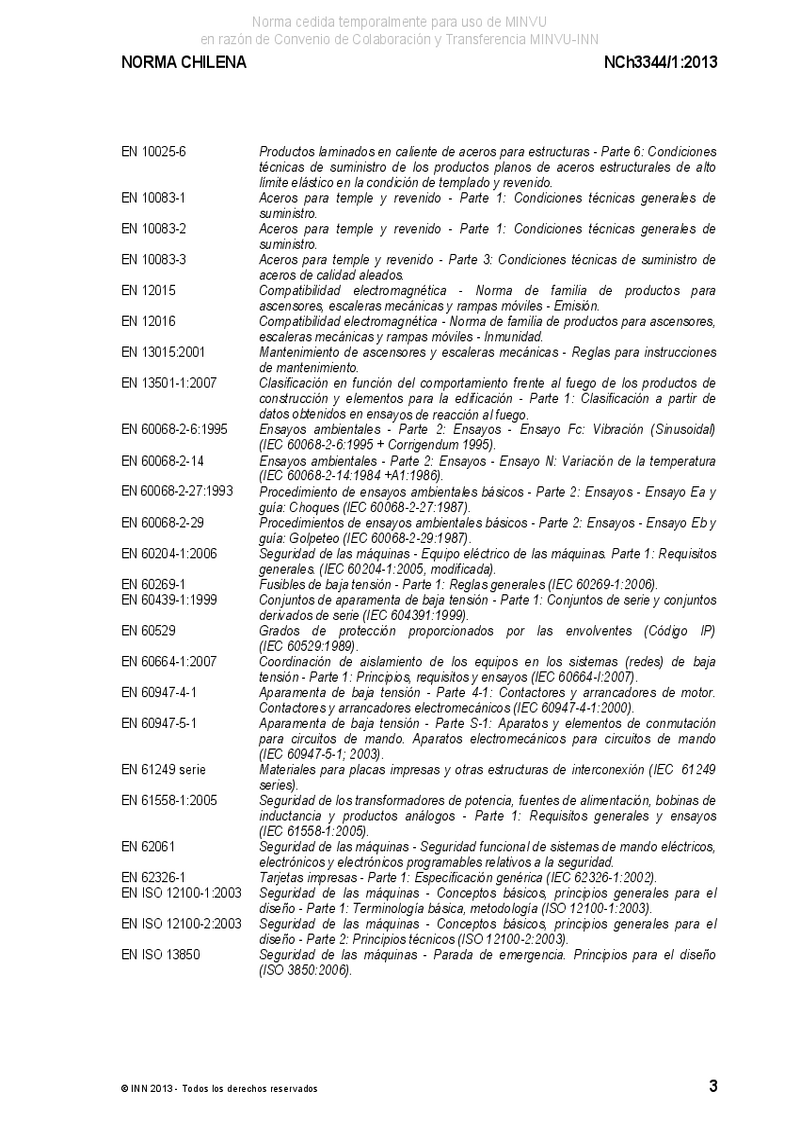 Norma cedida temporalmente para uso de MINVU
en razón de Convenio de Colaboración y Transferencia MINVU-INN

NORMA CHILENA

NCh3344/1:2013

| | |
|---|---|
| EN 10025-6 | Productos laminados en caliente de aceros para estructuras - Parte 6: Condiciones técnicas de suministro de los productos planos de aceros estructurales de alto límite elástico en la condición de templado y revenido. |
| EN 10083-1 | Aceros para temple y revenido - Parte 1: Condiciones técnicas generales de suministro. |
| EN 10083-2 | Aceros para temple y revenido - Parte 1: Condiciones técnicas generales de suministro. |
| EN 10083-3 | Aceros para temple y revenido - Parte 3: Condiciones técnicas de suministro de aceros de calidad aleados. |
| EN 12015 | Compatibilidad electromagnética - Norma de familia de productos para ascensores, escaleras mecánicas y rampas móviles - Emisión. |
| EN 12016 | Compatibilidad electromagnética - Norma de familia de productos para ascensores, escaleras mecánicas y rampas móviles - Inmunidad. |
| EN 13015:2001 | Mantenimiento de ascensores y escaleras mecánicas - Reglas para instrucciones de mantenimiento. |
| EN 13501-1:2007 | Clasificación en función del comportamiento frente al fuego de los productos de construcción y elementos para la edificación - Parte 1: Clasificación a partir de datos obtenidos en ensayos de reacción al fuego. |
| EN 60068-2-6:1995 | Ensayos ambientales - Parte 2: Ensayos - Ensayo Fc: Vibración (Sinusoidal) (IEC 60068-2-6:1995 + Corrigendum 1995). |
| EN 60068-2-14 | Ensayos ambientales - Parte 2: Ensayos - Ensayo N: Variación de la temperatura (IEC 60068-2-14:1984 +A1:1986). |
| EN 60068-2-27:1993 | Procedimiento de ensayos ambientales básicos - Parte 2: Ensayos - Ensayo Ea y guía: Choques (IEC 60068-2-27:1987). |
| EN 60068-2-29 | Procedimientos de ensayos ambientales básicos - Parte 2: Ensayos - Ensayo Eb y guía: Golpeteo (IEC 60068-2-29:1987). |
| EN 60204-1:2006 | Seguridad de las máquinas - Equipo eléctrico de las máquinas. Parte 1: Requisitos generales. (IEC 60204-1:2005, modificada). |
| EN 60269-1 | Fusibles de baja tensión - Parte 1: Reglas generales (IEC 60269-1:2006). |
| EN 60439-1:1999 | Conjuntos de aparamenta de baja tensión - Parte 1: Conjuntos de serie y conjuntos derivados de serie (IEC 604391:1999). |
| EN 60529 | Grados de protección proporcionados por las envolventes (Código IP) (IEC 60529:1989). |
| EN 60664-1:2007 | Coordinación de aislamiento de los equipos en los sistemas (redes) de baja tensión - Parte 1: Principios, requisitos y ensayos (IEC 60664-l:2007). |
| EN 60947-4-1 | Aparamenta de baja tensión - Parte 4-1: Contactores y arrancadores de motor. Contactores y arrancadores electromecánicos (IEC 60947-4-1:2000). |
| EN 60947-5-1 | Aparamenta de baja tensión - Parte S-1: Aparatos y elementos de conmutación para circuitos de mando. Aparatos electromecánicos para circuitos de mando (IEC 60947-5-1; 2003). |
| EN 61249 serie | Materiales para placas impresas y otras estructuras de interconexión (IEC 61249 series). |
| EN 61558-1:2005 | Seguridad de los transformadores de potencia, fuentes de alimentación, bobinas de inductancia y productos análogos - Parte 1: Requisitos generales y ensayos (IEC 61558-1:2005). |
| EN 62061 | Seguridad de las máquinas - Seguridad funcional de sistemas de mando eléctricos, electrónicos y electrónicos programables relativos a la seguridad. |
| EN 62326-1 | Tarjetas impresas - Parte 1: Especificación genérica (IEC 62326-1:2002). |
| EN ISO 12100-1:2003 | Seguridad de las máquinas - Conceptos básicos, principios generales para el diseño - Parte 1: Terminología básica, metodología (ISO 12100-1:2003). |
| EN ISO 12100-2:2003 | Seguridad de las máquinas - Conceptos básicos, principios generales para el diseño - Parte 2: Principios técnicos (ISO 12100-2:2003). |
| EN ISO 13850 | Seguridad de las máquinas - Parada de emergencia. Principios para el diseño (ISO 3850:2006). |

© INN 2013 - Todos los derechos reservados

3